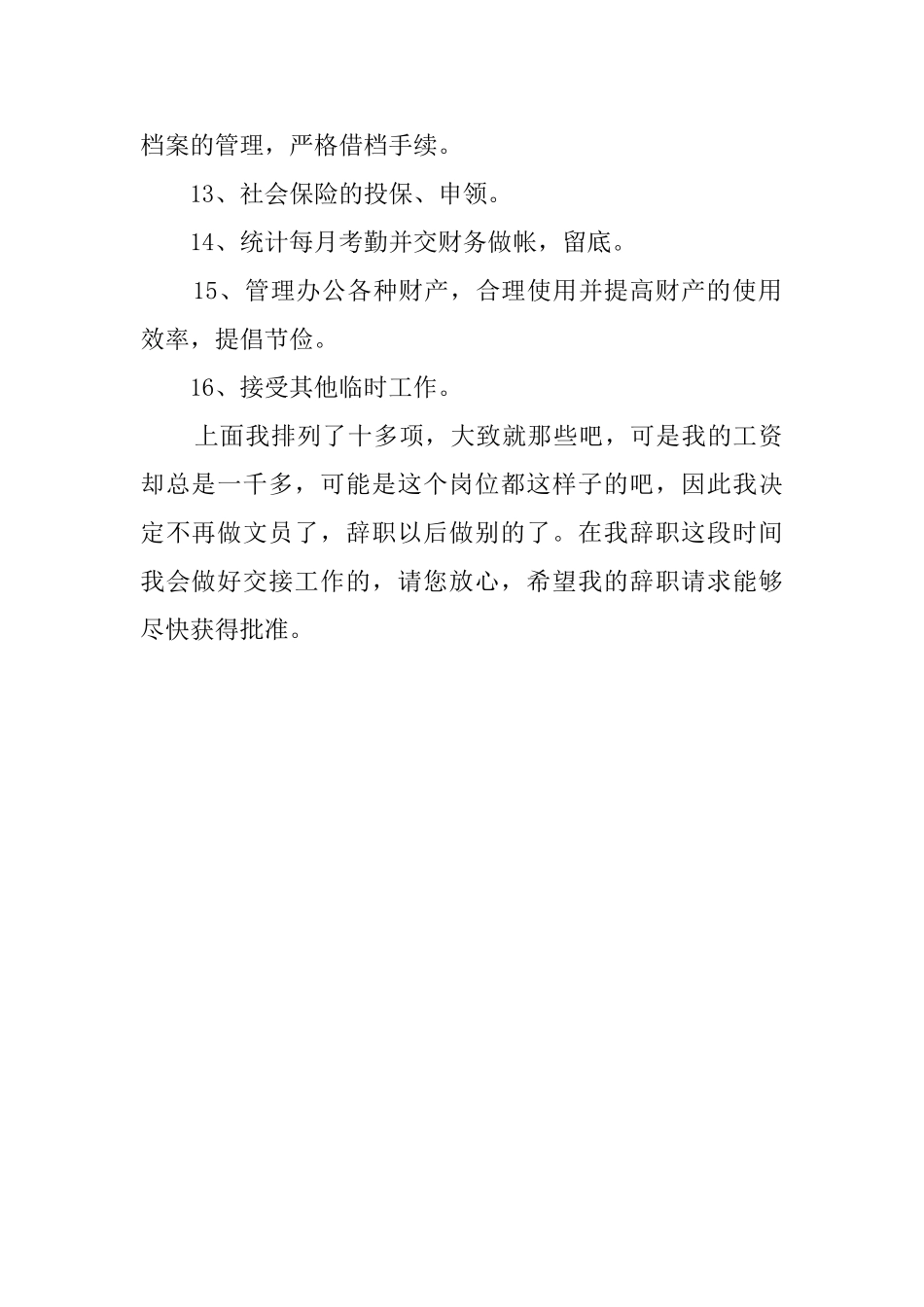 档案的管理，严格借档手续。

13、社会保险的投保、申领。

14、统计每月考勤并交财务做帐，留底。

15、管理办公各种财产，合理使用并提高财产的使用效率，提倡节俭。

16、接受其他临时工作。

上面我排列了十多项，大致就那些吧，可是我的工资却总是一千多，可能是这个岗位都这样子的吧，因此我决定不再做文员了，辞职以后做别的了。在我辞职这段时间我会做好交接工作的，请您放心，希望我的辞职请求能够尽快获得批准。